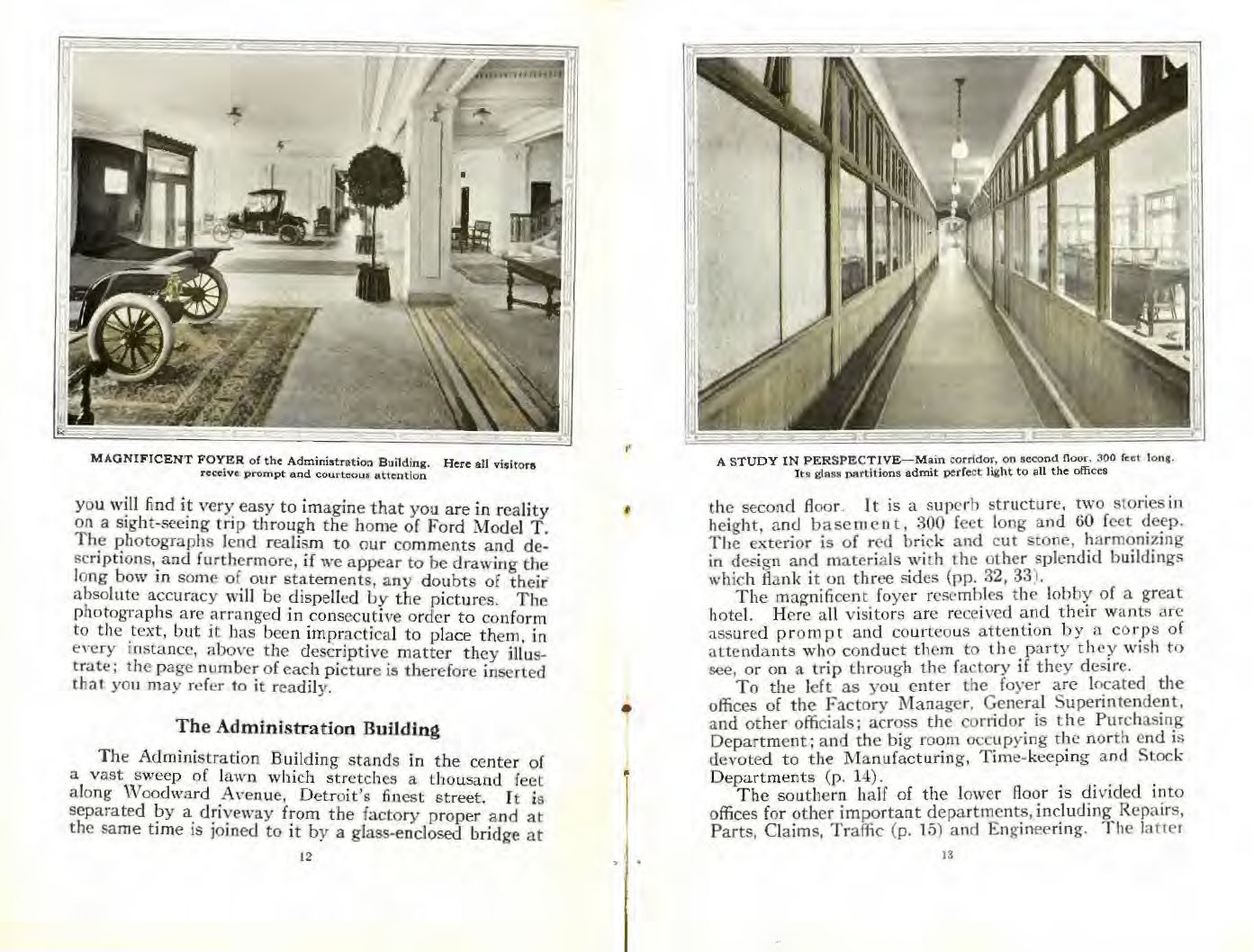 MAGNIFICENT FOYER of the Administration Building. Here all visitors receive prompt and courteous attention

you will find it very easy to imagine that you are in reality on a sight-seeing trip through the home of Ford Model T. The photographs lend realism to our comments and descriptions, and furthermore, if we appear to be drawing the long bow in some of our statements, any doubts of their absolute accuracy will be dispelled by the pictures. The photographs are arranged in consecutive order to conform to the text, but it has been impractical to place them, in every instance, above the descriptive matter they illustrate; the page number of each picture is therefore inserted that you may refer to it readily.

The Administration Building

The Administration Building stands in the center of a vast sweep of lawn which stretches a thousand feet along Woodward Avenue, Detroit's finest street. It is separated by a driveway from the factory proper and at the same time is joined to it by a glass-enclosed bridge at

12

A STUDY IN PERSPECTIVE—Main corridor, on second floor, 300 feet long. Its glass partitions admit perfect light to all the offices

the second floor. It is a superb structure, two stories in height, and basement, 300 feet long and 60 feet deep. The exterior is of red brick and cut stone, harmonizing in design and materials with the other splendid buildings which flank it on three sides (pp. 32, 33).

The magnificent foyer resembles the lobby of a great hotel. Here all visitors are received and their wants are assured prompt and courteous attention by a corps of attendants who conduct them to the party they wish to see, or on a trip through the factory if they desire.

To the left as you enter the foyer are located the offices of the Factory Manager, General Superintendent, and other officials; across the corridor is the Purchasing Department; and the big room occupying the north end is devoted to the Manufacturing, Time-keeping and Stock Departments (p. 14).

The southern half of the lower floor is divided into offices for other important departments, including Repairs, Parts, Claims, Traffic (p. 15) and Engineering. The latter

13